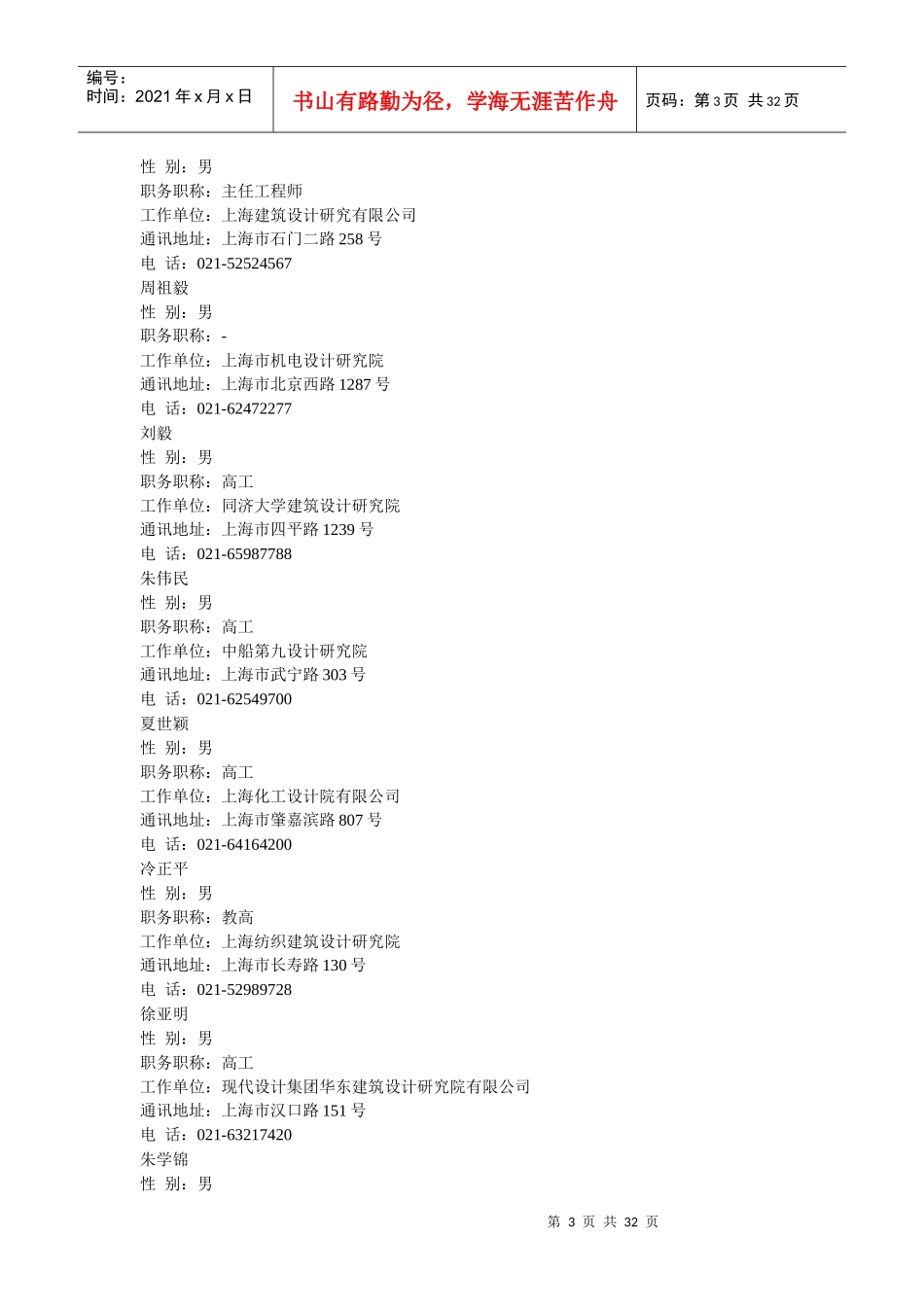 编号：
时间：2021 年 x 月 x 日

书山有路勤为径，学海无涯苦作舟

页码：第 3 页 共 32 页

性 别：男
职务职称：主任工程师
工作单位：上海建筑设计研究有限公司
通讯地址：上海市石门二路 258 号
电 话：021-52524567
周祖毅
性 别：男
职务职称：-
工作单位：上海市机电设计研究院
通讯地址：上海市北京西路 1287 号
电 话：021-62472277
刘毅
性 别：男
职务职称：高工
工作单位：同济大学建筑设计研究院
通讯地址：上海市四平路 1239 号
电 话：021-65987788
朱伟民
性 别：男
职务职称：高工
工作单位：中船第九设计研究院
通讯地址：上海市武宁路 303 号
电 话：021-62549700
夏世颖
性 别：男
职务职称：高工
工作单位：上海化工设计院有限公司
通讯地址：上海市肇嘉浜路 807 号
电 话：021-64164200
冷正平
性 别：男
职务职称：教高
工作单位：上海纺织建筑设计研究院
通讯地址：上海市长寿路 130 号
电 话：021-52989728
徐亚明
性 别：男
职务职称：高工
工作单位：现代设计集团华东建筑设计研究院有限公司
通讯地址：上海市汉口路 151 号
电 话：021-63217420
朱学锦
性 别：男

第 3 页 共 32 页